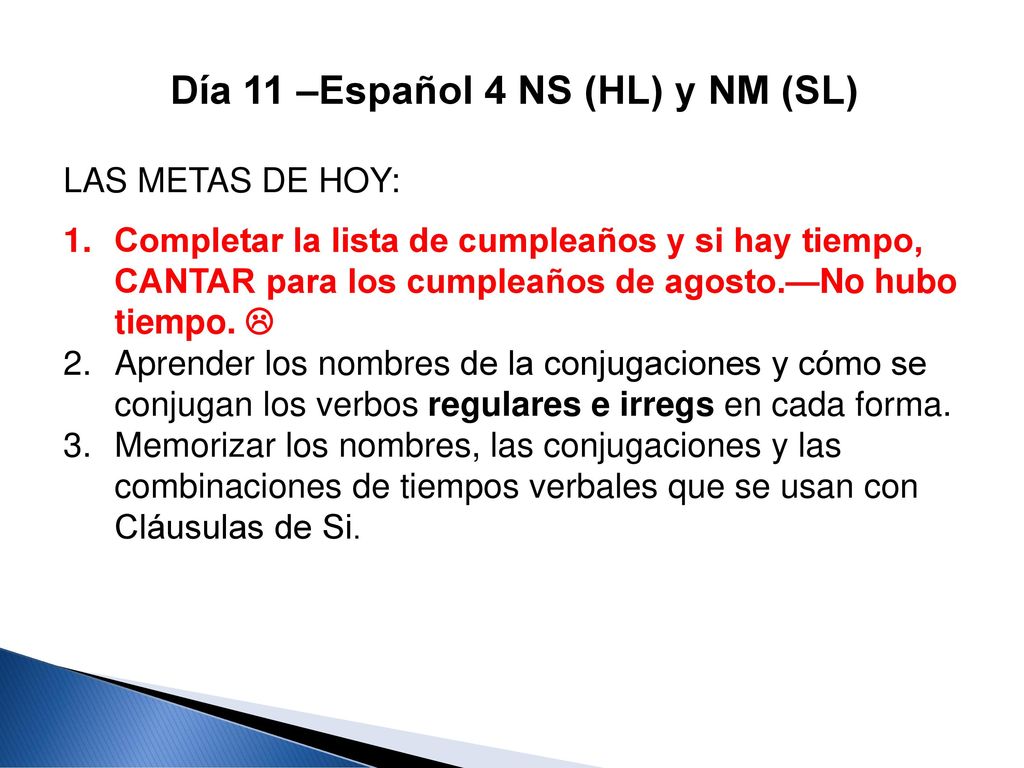 Día 11 –Español 4 NS (HL) y NM (SL)

LAS METAS DE HOY:

1. Completar la lista de cumpleaños y si hay tiempo, CANTAR para los cumpleaños de agosto.—No hubo tiempo. ☹
2. Aprender los nombres de la conjugaciones y cómo se conjugan los verbos regulares e irregs en cada forma.
3. Memorizar los nombres, las conjugaciones y las combinaciones de tiempos verbales que se usan con Cláusulas de Si.